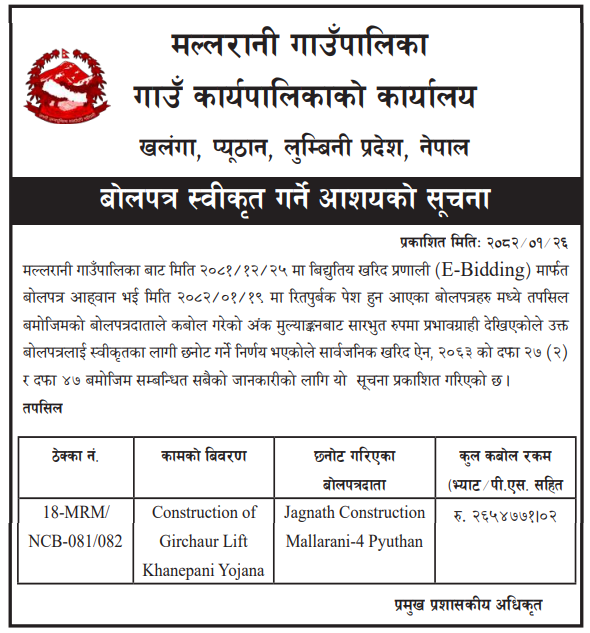 मल्लरानी गाउँपालिका
गाउँ कार्यपालिकाको कार्यालय
खलंगा, प्यूठान, लुम्बिनी प्रदेश, नेपाल

बोलपत्र स्वीकृत गर्ने आशयको सूचना

प्रकाशित मिति: २०८२/०१/२६

मल्लरानी गाउँपालिका बाट मिति २०८१/१२/२५ मा बिद्युतिय खरिद प्रणाली (E-Bidding) मार्फत बोलपत्र आह्वान भई मिति २०८२/०१/१९ मा रितपुर्बक पेश हुन आएका बोलपत्रहरु मध्ये तपसिल बमोजिमको बोलपत्रदाताले कबोल गरेको अंक मुल्याङ्कनबाट सारभुत रुपमा प्रभावग्राही देखिएकोले उक्त बोलपत्रलाई स्वीकृतका लागी छनोट गर्ने निर्णय भएकोले सार्वजनिक खरिद ऐन, २०६३ को दफा २७ (२) र दफा ४७ बमोजिम सम्बन्धित सबैको जानकारीको लागि यो सूचना प्रकाशित गरिएको छ।

तपसिल

| ठेक्का नं. | कामको बिवरण | छनोट गरिएका बोलपत्रदाता | कुल कबोल रकम (भ्याट/पी.एस. सहित |
|---|---|---|---|
| 18-MRM/ NCB-081/082 | Construction of Girchaur Lift Khanepani Yojana | Jagnath Construction Mallarani-4 Pyuthan | रु. २६५४७७१।०२ |

प्रमुख प्रशासकीय अधिकृत